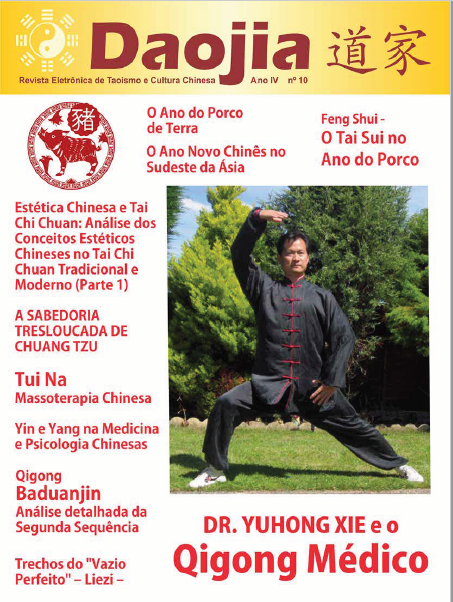 Daojia 道家

Revista Eletrônica de Taoismo e Cultura Chinesa Ano IV nº 10

豬

O Ano do Porco de Terra

O Ano Novo Chinês no Sudeste da Ásia

Feng Shui - O Tai Sui no Ano do Porco

Estética Chinesa e Tai Chi Chuan: Análise dos Conceitos Estéticos Chineses no Tai Chi Chuan Tradicional e Moderno (Parte 1)

A SABEDORIA TRESLOUCADA DE CHUANG TZU

Tui Na
Massoterapia Chinesa

Yin e Yang na Medicina e Psicologia Chinesas

Qigong
Baduanjin
Análise detalhada da Segunda Sequência

Trechos do "Vazio Perfeito" – Liezi –

DR. YUHONG XIE e o
Qigong Médico